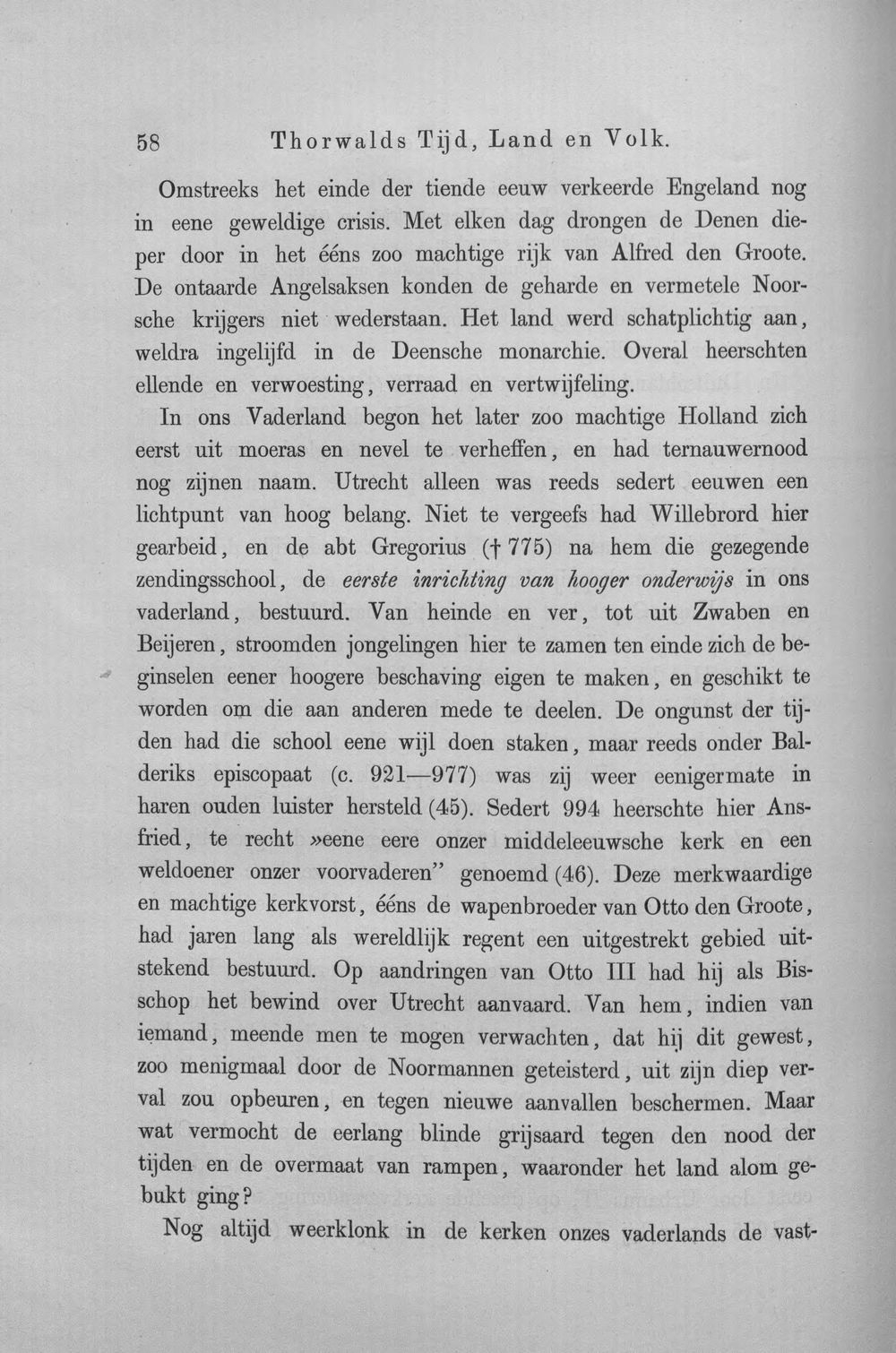 58 Thorwalds Tijd, Land en Volk.

Omstreeks het einde der tiende eeuw verkeerde Engeland nog in eene geweldige crisis. Met elken dag drongen de Denen dieper door in het ééns zoo machtige rijk van Alfred den Groote. De ontaarde Angelsaksen konden de geharde en vermetele Noorsche krijgers niet wederstaan. Het land werd schatplichtig aan, weldra ingelijfd in de Deensche monarchie. Overal heerschten ellende en verwoesting, verraad en vertwijfeling.

In ons Vaderland begon het later zoo machtige Holland zich eerst uit moeras en nevel te verheffen, en had ternauwernood nog zijnen naam. Utrecht alleen was reeds sedert eeuwen een lichtpunt van hoog belang. Niet te vergeefs had Willebrord hier gearbeid, en de abt Gregorius († 775) na hem die gezegende zendingsschool, de eerste inrichting van hooger onderwijs in ons vaderland, bestuurd. Van heinde en ver, tot uit Zwaben en Beijeren, stroomden jongelingen hier te zamen ten einde zich de beginselen eener hoogere beschaving eigen te maken, en geschikt te worden om die aan anderen mede te deelen. De ongunst der tijden had die school eene wijl doen staken, maar reeds onder Balderiks episcopaat (c. 921—977) was zij weer eenigermate in haren ouden luister hersteld (45). Sedert 994 heerschte hier Ansfried, te recht »eene eere onzer middeleeuwsche kerk en een weldoener onzer voorvaderen" genoemd (46). Deze merkwaardige en machtige kerkvorst, ééns de wapenbroeder van Otto den Groote, had jaren lang als wereldlijk regent een uitgestrekt gebied uitstekend bestuurd. Op aandringen van Otto III had hij als Bisschop het bewind over Utrecht aanvaard. Van hem, indien van iemand, meende men te mogen verwachten, dat hij dit gewest, zoo menigmaal door de Noormannen geteisterd, uit zijn diep verval zou opbeuren, en tegen nieuwe aanvallen beschermen. Maar wat vermocht de eerlang blinde grijsaard tegen den nood der tijden en de overmaat van rampen, waaronder het land alom gebukt ging?

Nog altijd weerklonk in de kerken onzes vaderlands de vast-